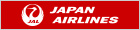 JAL
JAPAN AIRLINES